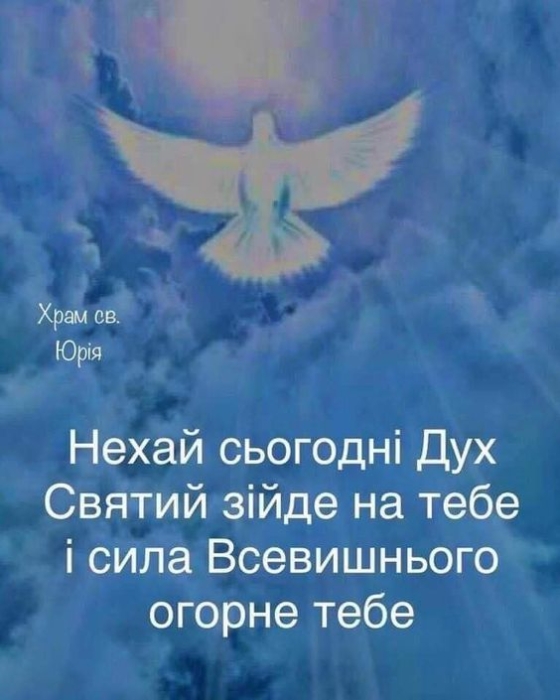 Храм св. Юрія

Нехай сьогодні Дух Святий зійде на тебе і сила Всевишнього огорне тебе